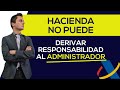 HACIENDA NO PUEDE

DERIVAR RESPONSABILIDAD AL ADMINISTRADOR